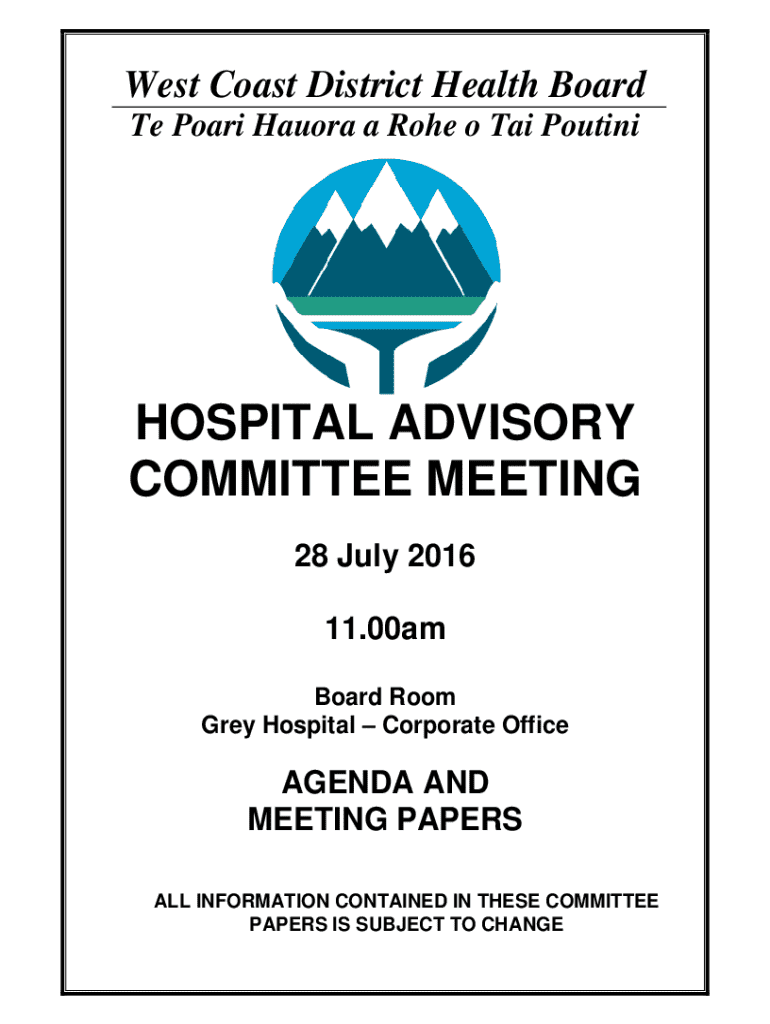 West Coast District Health Board
Te Poari Hauora a Rohe o Tai Poutini

HOSPITAL ADVISORY COMMITTEE MEETING

28 July 2016

11.00am

Board Room
Grey Hospital – Corporate Office

AGENDA AND MEETING PAPERS

ALL INFORMATION CONTAINED IN THESE COMMITTEE PAPERS IS SUBJECT TO CHANGE